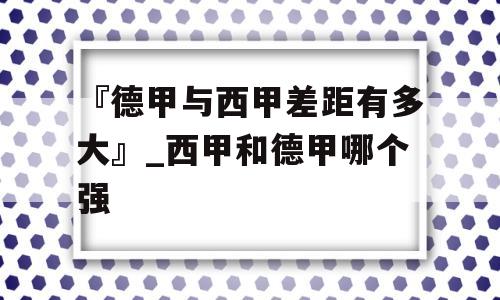 『德甲与西甲差距有多大』_西甲和德甲哪个强